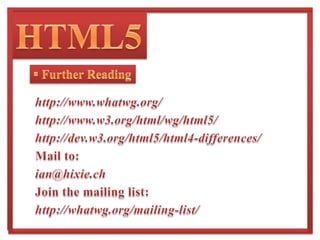 HTML5

▪ Further Reading

http://www.whatwg.org/
http://www.w3.org/html/wg/html5/
http://dev.w3.org/html5/html4-differences/
Mail to:
ian@hixie.ch
Join the mailing list:
http://whatwg.org/mailing-list/